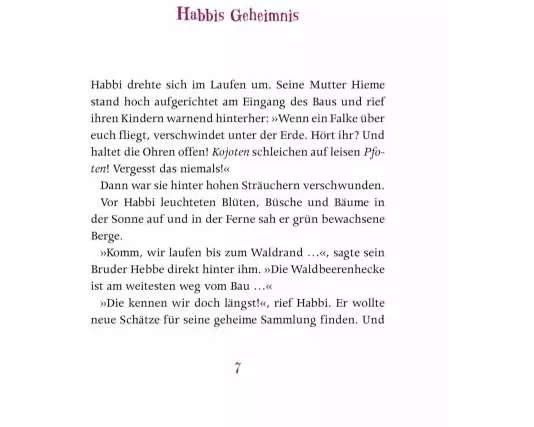 Habbis Geheimnis

Habbi drehte sich im Laufen um. Seine Mutter Hieme stand hoch aufgerichtet am Eingang des Baus und rief ihren Kindern warnend hinterher: »Wenn ein Falke über euch fliegt, verschwindet unter der Erde. Hört ihr? Und haltet die Ohren offen! Kojoten schleichen auf leisen Pfoten! Vergesst das niemals!«

Dann war sie hinter hohen Sträuchern verschwunden.

Vor Habbi leuchteten Blüten, Büsche und Bäume in der Sonne auf und in der Ferne sah er grün bewachsene Berge.

»Komm, wir laufen bis zum Waldrand …«, sagte sein Bruder Hebbe direkt hinter ihm. »Die Waldbeerenhecke ist am weitesten weg vom Bau …«

»Die kennen wir doch längst!«, rief Habbi. Er wollte neue Schätze für seine geheime Sammlung finden. Und

7